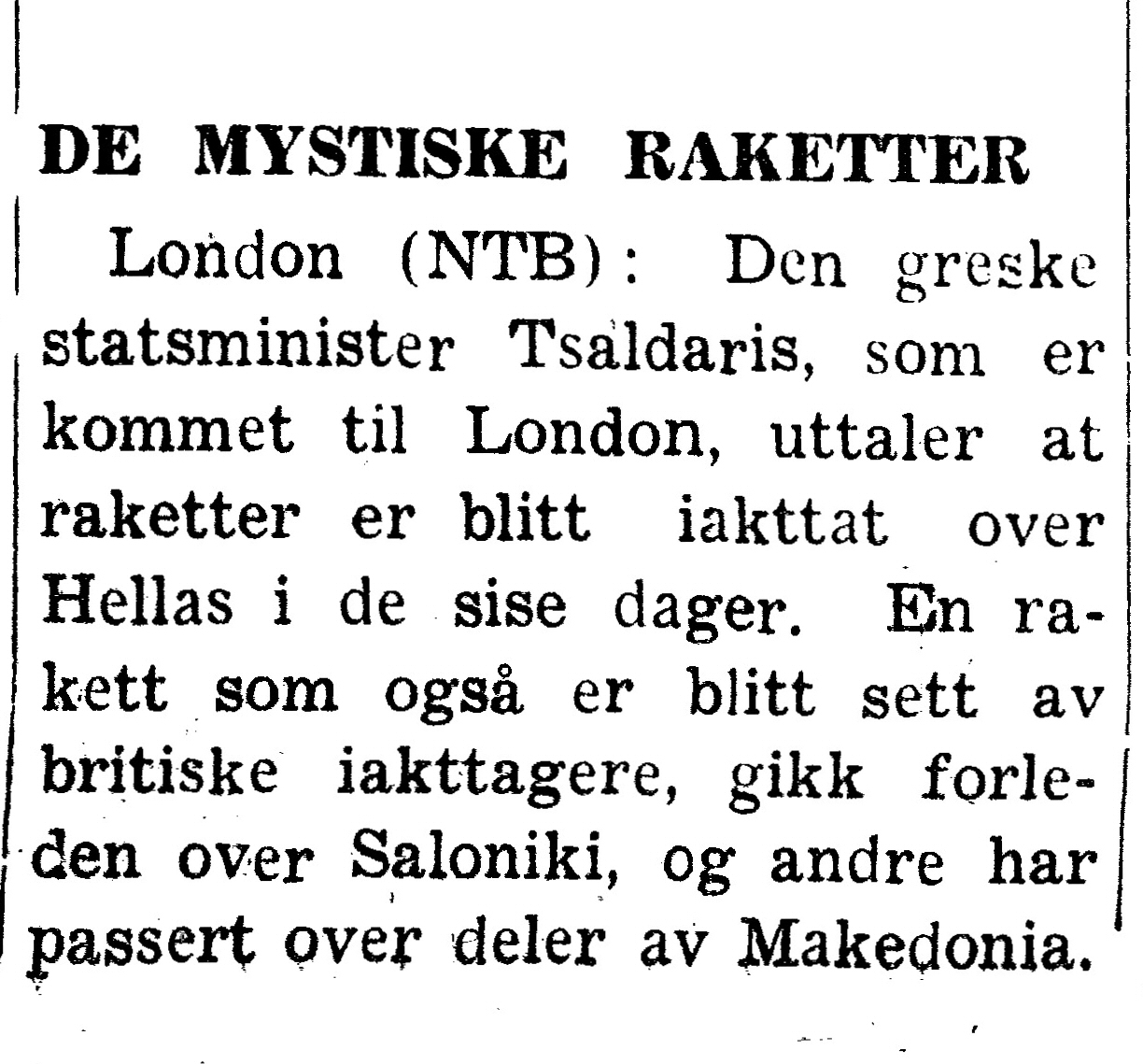 DE MYSTISKE RAKETTER

London (NTB): Den greske statsminister Tsaldaris, som er kommet til London, uttaler at raketter er blitt iakttat over Hellas i de sise dager. En rakett som også er blitt sett av britiske iakttagere, gikk forleden over Saloniki, og andre har passert over deler av Makedonia.